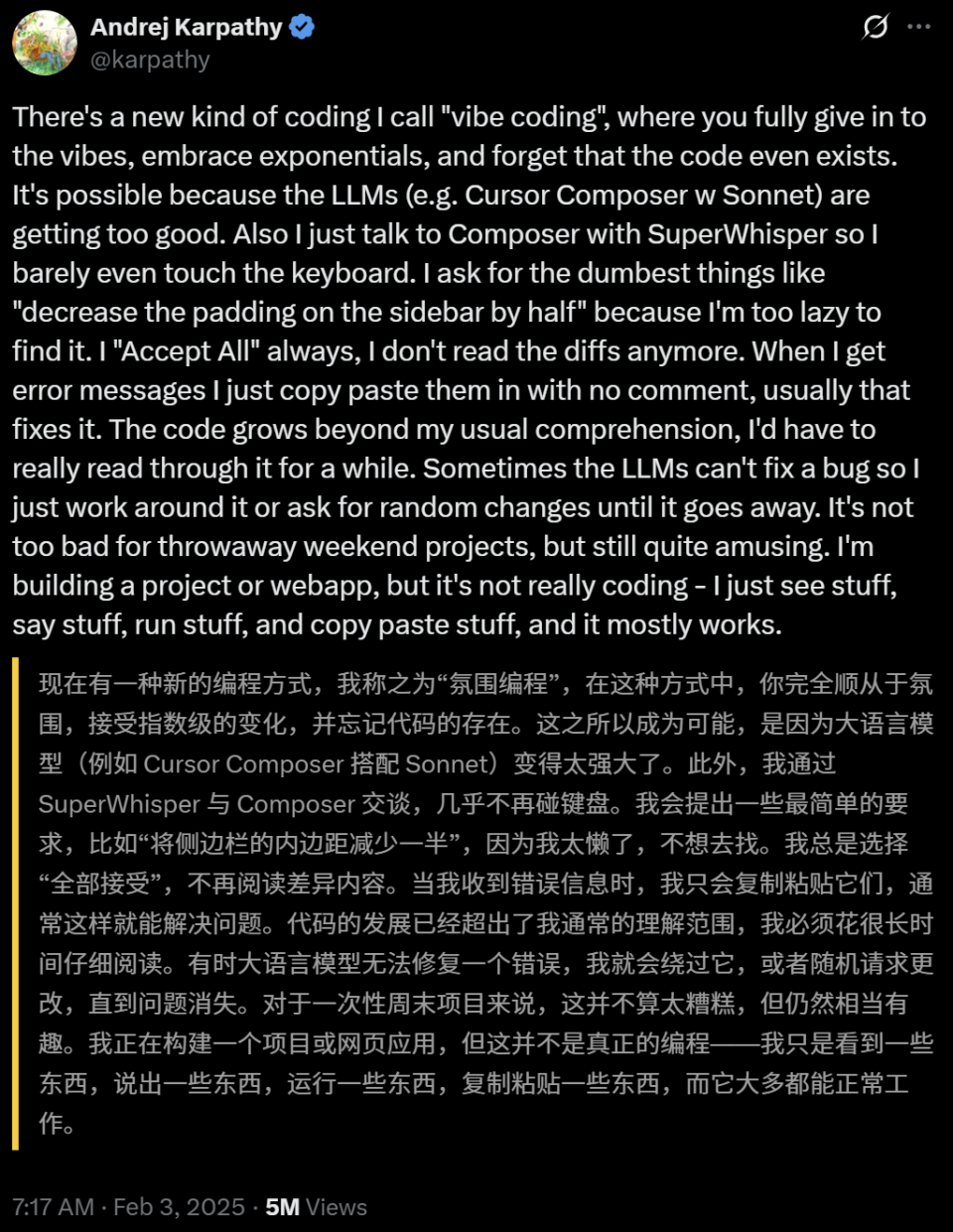 Andrej Karpathy
@karpathy

There's a new kind of coding I call "vibe coding", where you fully give in to the vibes, embrace exponentials, and forget that the code even exists. It's possible because the LLMs (e.g. Cursor Composer w Sonnet) are getting too good. Also I just talk to Composer with SuperWhisper so I barely even touch the keyboard. I ask for the dumbest things like "decrease the padding on the sidebar by half" because I'm too lazy to find it. I "Accept All" always, I don't read the diffs anymore. When I get error messages I just copy paste them in with no comment, usually that fixes it. The code grows beyond my usual comprehension, I'd have to really read through it for a while. Sometimes the LLMs can't fix a bug so I just work around it or ask for random changes until it goes away. It's not too bad for throwaway weekend projects, but still quite amusing. I'm building a project or webapp, but it's not really coding - I just see stuff, say stuff, run stuff, and copy paste stuff, and it mostly works.

现在有一种新的编程方式，我称之为“氛围编程”，在这种方式中，你完全顺从于氛围，接受指数级的变化，并忘记代码的存在。这之所以成为可能，是因为大语言模型（例如 Cursor Composer 搭配 Sonnet）变得太强大了。此外，我通过 SuperWhisper 与 Composer 交谈，几乎不再碰键盘。我会提出一些最简单的要求，比如“将侧边栏的内边距减少一半”，因为我太懒了，不想去找。我总是选择“全部接受”，不再阅读差异内容。当我收到错误信息时，我只会复制粘贴它们，通常这样就能解决问题。代码的发展已经超出了我通常的理解范围，我必须花很长时间仔细阅读。有时大语言模型无法修复一个错误，我就会绕过它，或者随机请求更改，直到问题消失。对于一次性周末项目来说，这并不算太糟糕，但仍然相当有趣。我正在构建一个项目或网页应用，但这并不是真正的编程——我只是看到一些东西，说出一些东西，运行一些东西，复制粘贴一些东西，而它大多都能正常工作。

7:17 AM · Feb 3, 2025 · 5M Views